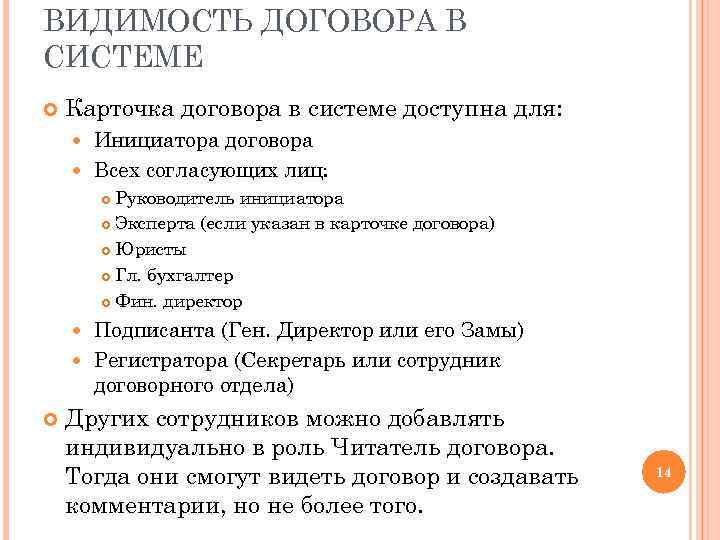 ВИДИМОСТЬ ДОГОВОРА В СИСТЕМЕ

Карточка договора в системе доступна для:
Инициатора договора
Всех согласующих лиц:
Руководитель инициатора
Эксперта (если указан в карточке договора)
Юристы
Гл. бухгалтер
Фин. директор
Подписанта (Ген. Директор или его Замы)
Регистратора (Секретарь или сотрудник договорного отдела)
Других сотрудников можно добавлять индивидуально в роль Читатель договора. Тогда они смогут видеть договор и создавать комментарии, но не более того.

14